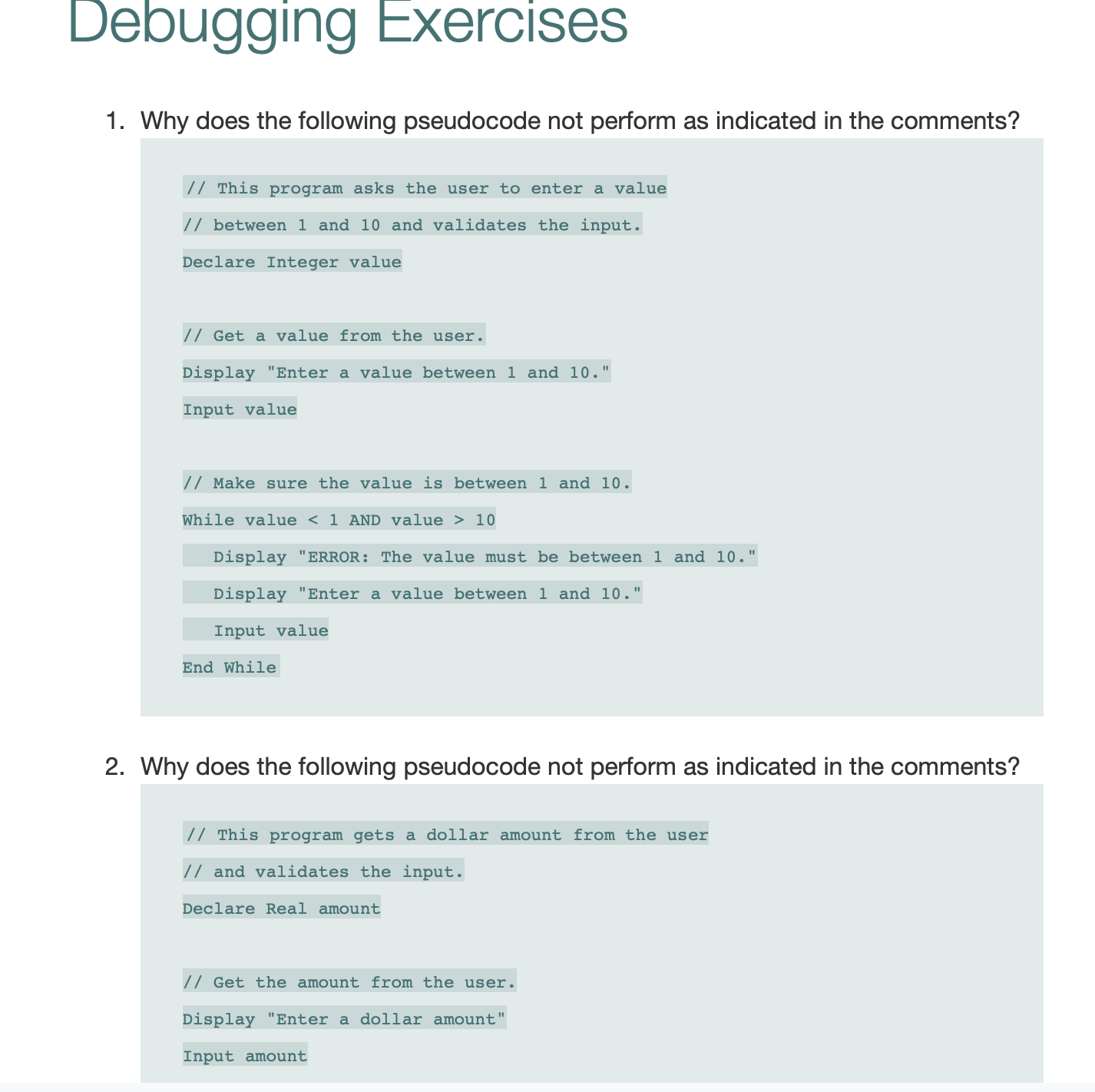 Debugging Exercises

1. Why does the following pseudocode not perform as indicated in the comments?

// This program asks the user to enter a value
// between 1 and 10 and validates the input.
Declare Integer value

// Get a value from the user.
Display "Enter a value between 1 and 10."
Input value

// Make sure the value is between 1 and 10.
While value < 1 AND value > 10
   Display "ERROR: The value must be between 1 and 10."
   Display "Enter a value between 1 and 10."
   Input value
End While

2. Why does the following pseudocode not perform as indicated in the comments?

// This program gets a dollar amount from the user
// and validates the input.
Declare Real amount

// Get the amount from the user.
Display "Enter a dollar amount"
Input amount